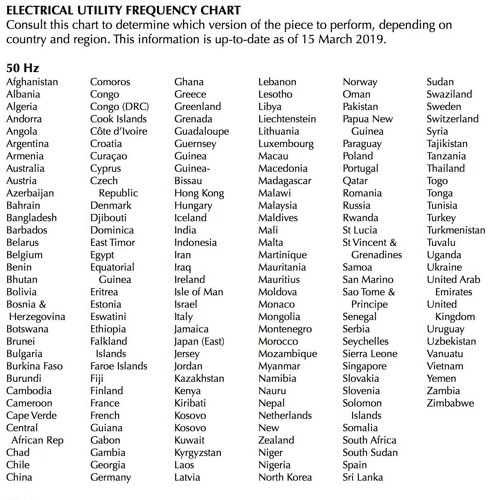 ELECTRICAL UTILITY FREQUENCY CHART
Consult this chart to determine which version of the piece to perform, depending on country and region. This information is up-to-date as of 15 March 2019.

50 Hz
Afghanistan
Albania
Algeria
Andorra
Angola
Argentina
Armenia
Australia
Austria
Azerbaijan
Bahrain
Bangladesh
Barbados
Belarus
Belgium
Benin
Bhutan
Bolivia
Bosnia & Herzegovina
Botswana
Brunei
Bulgaria
Burkina Faso
Burundi
Cambodia
Cameroon
Cape Verde
Central African Rep
Chad
Chile
China

Comoros
Congo
Congo (DRC)
Cook Islands
Côte d'Ivoire
Croatia
Curaçao
Cyprus
Czech Republic
Denmark
Djibouti
Dominica
East Timor
Egypt
Equatorial Guinea
Eritrea
Estonia
Eswatini
Ethiopia
Falkland Islands
Faroe Islands
Fiji
Finland
France
French Guiana
Gabon
Gambia
Georgia
Germany

Ghana
Greece
Greenland
Grenada
Guadaloupe
Guernsey
Guinea
Guinea-Bissau
Hong Kong
Hungary
Iceland
India
Indonesia
Iran
Iraq
Ireland
Isle of Man
Israel
Italy
Jamaica
Japan (East)
Jersey
Jordan
Kazakhstan
Kenya
Kiribati
Kosovo
Kosovo
Kuwait
Kyrgyzstan
Laos
Latvia

Lebanon
Lesotho
Libya
Liechtenstein
Lithuania
Luxembourg
Macau
Macedonia
Madagascar
Malawi
Malaysia
Maldives
Mali
Malta
Martinique
Mauritania
Mauritius
Moldova
Monaco
Mongolia
Montenegro
Morocco
Mozambique
Myanmar
Namibia
Nauru
Nepal
Netherlands
New Zealand
Niger
Nigeria
North Korea

Norway
Oman
Pakistan
Papua New Guinea
Paraguay
Poland
Portugal
Qatar
Romania
Russia
Rwanda
St Lucia
St Vincent & Grenadines
Samoa
San Marino
Sao Tome & Principe
Senegal
Serbia
Seychelles
Sierra Leone
Singapore
Slovakia
Slovenia
Solomon Islands
Somalia
South Africa
South Sudan
Spain
Sri Lanka

Sudan
Swaziland
Sweden
Switzerland
Syria
Tajikistan
Tanzania
Thailand
Togo
Tonga
Tunisia
Turkey
Turkmenistan
Tuvalu
Uganda
Ukraine
United Arab Emirates
United Kingdom
Uruguay
Uzbekistan
Vanuatu
Vietnam
Yemen
Zambia
Zimbabwe